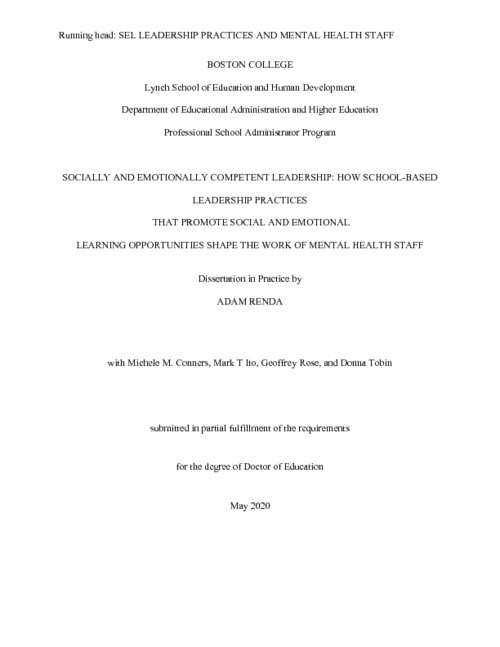 Running head: SEL LEADERSHIP PRACTICES AND MENTAL HEALTH STAFF

BOSTON COLLEGE

Lynch School of Education and Human Development

Department of Educational Administration and Higher Education

Professional School Administrator Program

SOCIALLY AND EMOTIONALLY COMPETENT LEADERSHIP: HOW SCHOOL-BASED LEADERSHIP PRACTICES THAT PROMOTE SOCIAL AND EMOTIONAL LEARNING OPPORTUNITIES SHAPE THE WORK OF MENTAL HEALTH STAFF

Dissertation in Practice by

ADAM RENDA

with Michele M. Conners, Mark T Ito, Geoffrey Rose, and Donna Tobin

submitted in partial fulfillment of the requirements

for the degree of Doctor of Education

May 2020